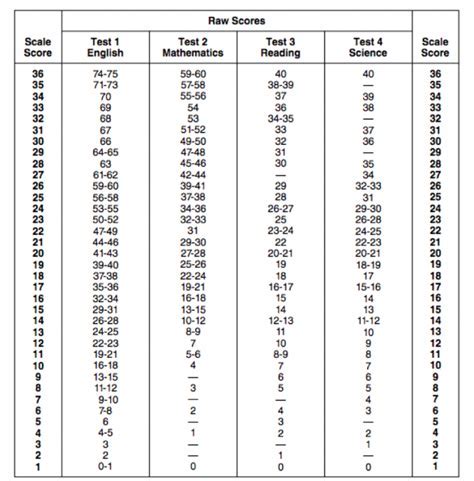 | Scale Score | Raw Scores: Test 1 English | Raw Scores: Test 2 Mathematics | Raw Scores: Test 3 Reading | Raw Scores: Test 4 Science | Scale Score |
|---|---|---|---|---|---|
| 36 | 74-75 | 59-60 | 40 | 40 | 36 |
| 35 | 71-73 | 57-58 | 38-39 | — | 35 |
| 34 | 70 | 55-56 | 37 | 39 | 34 |
| 33 | 69 | 54 | 36 | 38 | 33 |
| 32 | 68 | 53 | 34-35 | — | 32 |
| 31 | 67 | 51-52 | 33 | 37 | 31 |
| 30 | 66 | 49-50 | 32 | 36 | 30 |
| 29 | 64-65 | 47-48 | 31 | — | 29 |
| 28 | 63 | 45-46 | 30 | 35 | 28 |
| 27 | 61-62 | 42-44 | — | 34 | 27 |
| 26 | 59-60 | 39-41 | 29 | 32-33 | 26 |
| 25 | 56-58 | 37-38 | 28 | 31 | 25 |
| 24 | 53-55 | 34-36 | 26-27 | 29-30 | 24 |
| 23 | 50-52 | 32-33 | 25 | 26-28 | 23 |
| 22 | 47-49 | 31 | 23-24 | 24-25 | 22 |
| 21 | 44-46 | 29-30 | 22 | 22-23 | 21 |
| 20 | 41-43 | 27-28 | 20-21 | 20-21 | 20 |
| 19 | 39-40 | 25-26 | 19 | 18-19 | 19 |
| 18 | 37-38 | 22-24 | 18 | 17 | 18 |
| 17 | 35-36 | 19-21 | 16-17 | 15-16 | 17 |
| 16 | 32-34 | 16-18 | 15 | 14 | 16 |
| 15 | 29-31 | 13-15 | 14 | 13 | 15 |
| 14 | 26-28 | 10-12 | 12-13 | 11-12 | 14 |
| 13 | 24-25 | 8-9 | 11 | 10 | 13 |
| 12 | 22-23 | 7 | 10 | 9 | 12 |
| 11 | 19-21 | 5-6 | 8-9 | 8 | 11 |
| 10 | 16-18 | 4 | 7 | 7 | 10 |
| 9 | 13-15 | — | 6 | 6 | 9 |
| 8 | 11-12 | 3 | 5 | 5 | 8 |
| 7 | 9-10 | — | — | 4 | 7 |
| 6 | 7-8 | 2 | 4 | 3 | 6 |
| 5 | 6 | — | 3 | — | 5 |
| 4 | 4-5 | 1 | 2 | 2 | 4 |
| 3 | 3 | — | — | 1 | 3 |
| 2 | 2 | — | 1 | — | 2 |
| 1 | 0-1 | 0 | 0 | 0 | 1 |